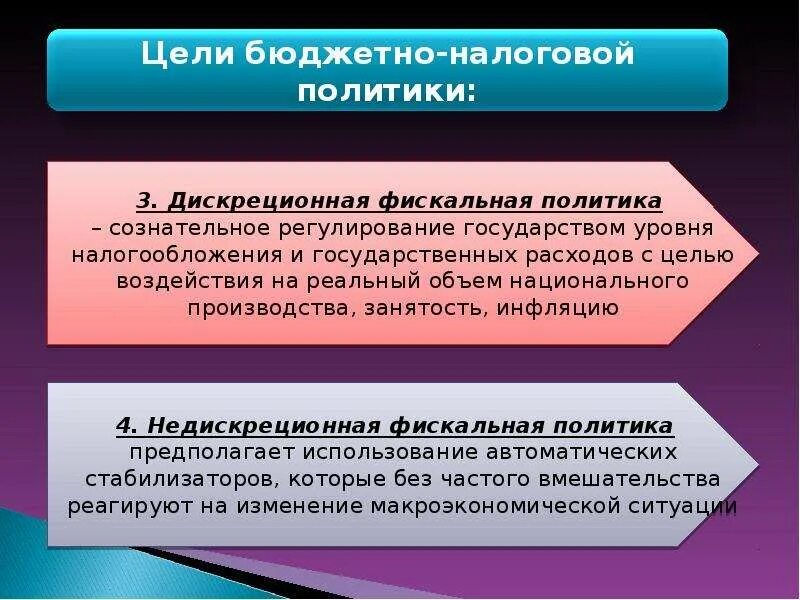 Цели бюджетно-налоговой политики:

3. Дискреционная фискальная политика – сознательное регулирование государством уровня налогообложения и государственных расходов с целью воздействия на реальный объем национального производства, занятость, инфляцию

4. Недискреционная фискальная политика предполагает использование автоматических стабилизаторов, которые без частого вмешательства реагируют на изменение макроэкономической ситуации